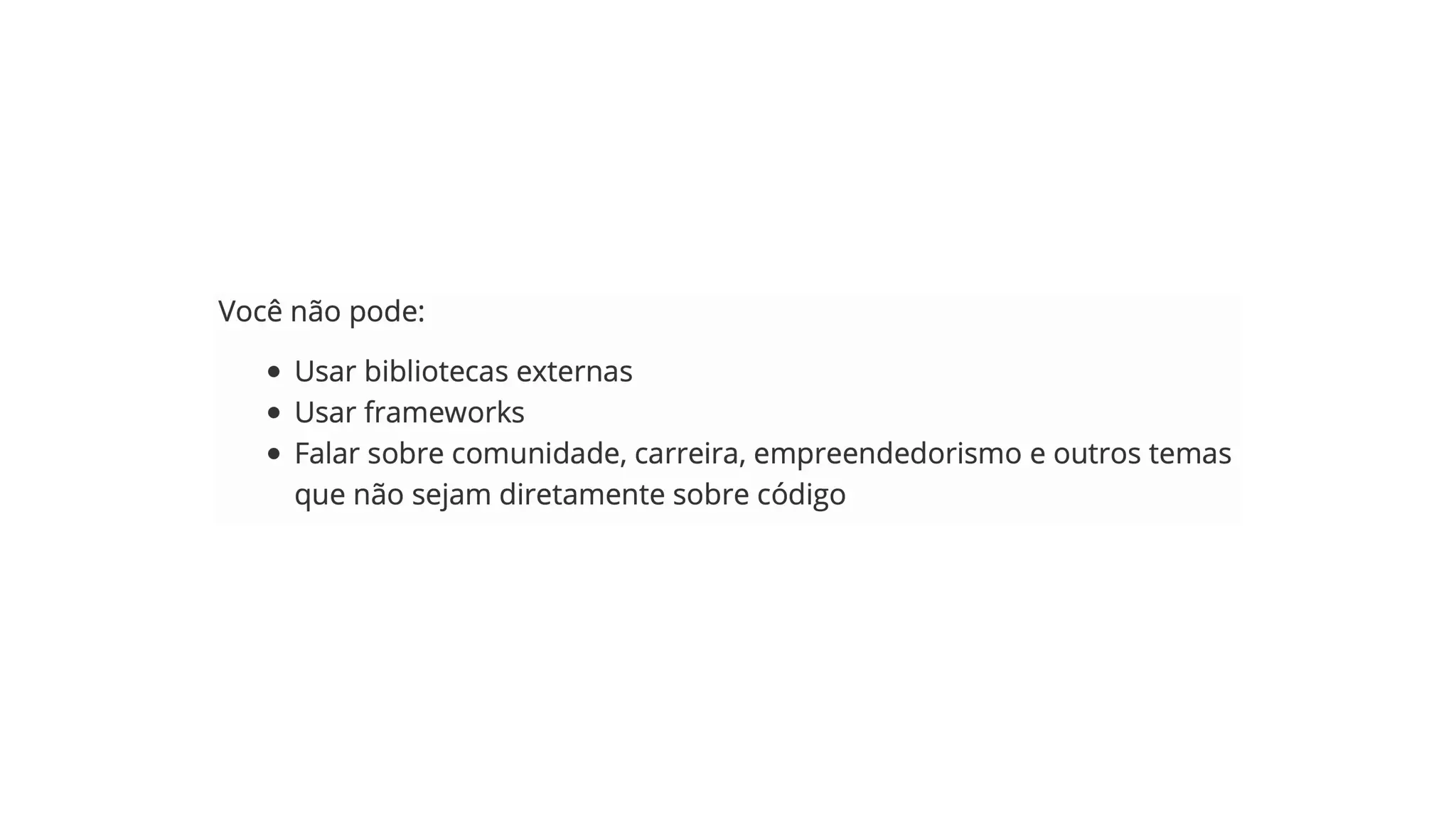 Você não pode:

• Usar bibliotecas externas
• Usar frameworks
• Falar sobre comunidade, carreira, empreendedorismo e outros temas que não sejam diretamente sobre código